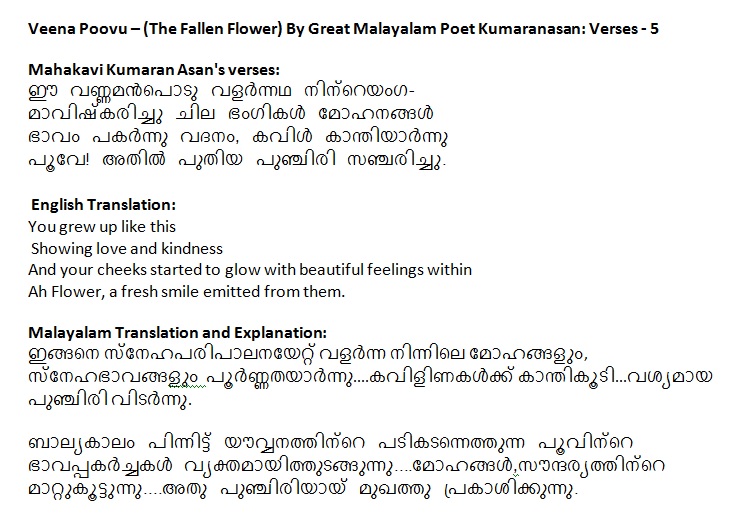 Veena Poovu – (The Fallen Flower) By Great Malayalam Poet Kumaranasan: Verses - 5

Mahakavi Kumaran Asan's verses:
ഈ വണ്ണമൻപൊടു വളർന്നഥ നിന്റെയംഗ-
മാവിഷ്കരിച്ചു ചില ഭംഗികൾ മോഹനങ്ങൾ
ഭാവം പകർന്നു വദനം, കവിൾ കാന്തിയാർന്നു
പൂവേ! അതിൽ പുതിയ പുഞ്ചിരി സഞ്ചരിച്ചു.

English Translation:
You grew up like this
Showing love and kindness
And your cheeks started to glow with beautiful feelings within
Ah Flower, a fresh smile emitted from them.

Malayalam Translation and Explanation:
ഇങ്ങനെ സ്നേഹപരിപാലനയേറ്റ് വളർന്ന നിന്നിലെ മോഹങ്ങളും, സ്നേഹഭാവങ്ങളും പൂർണ്ണതയാർന്നു....കവിളിണകൾക്ക് കാന്തികൂടി...വശ്യമായ പുഞ്ചിരി വിടർന്നു.

ബാല്യകാലം പിന്നിട്ട് യൗവ്വനത്തിന്റെ പടികടന്നെത്തുന്ന പൂവിന്റെ ഭാവപ്പകർച്ചകൾ വ്യക്തമായിത്തുടങ്ങുന്നു....മോഹങ്ങൾ,സൗന്ദര്യത്തിന്റെ മാറ്റുകൂട്ടുന്നു....അതു പുഞ്ചിരിയായ് മുഖത്തു പ്രകാശിക്കുന്നു.